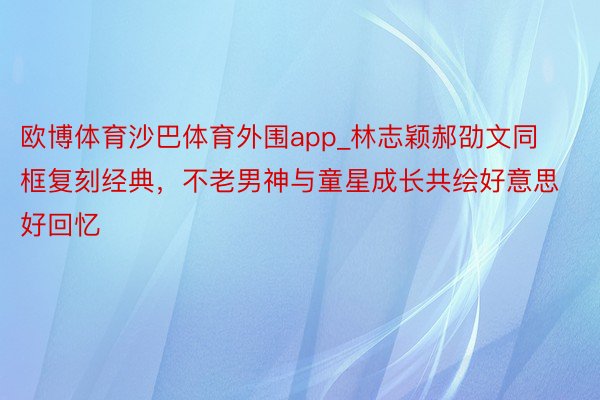 欧博体育沙巴体育外围app_林志颖郝劭文同框复刻经典，不老男神与童星成长共绘好意思好回忆